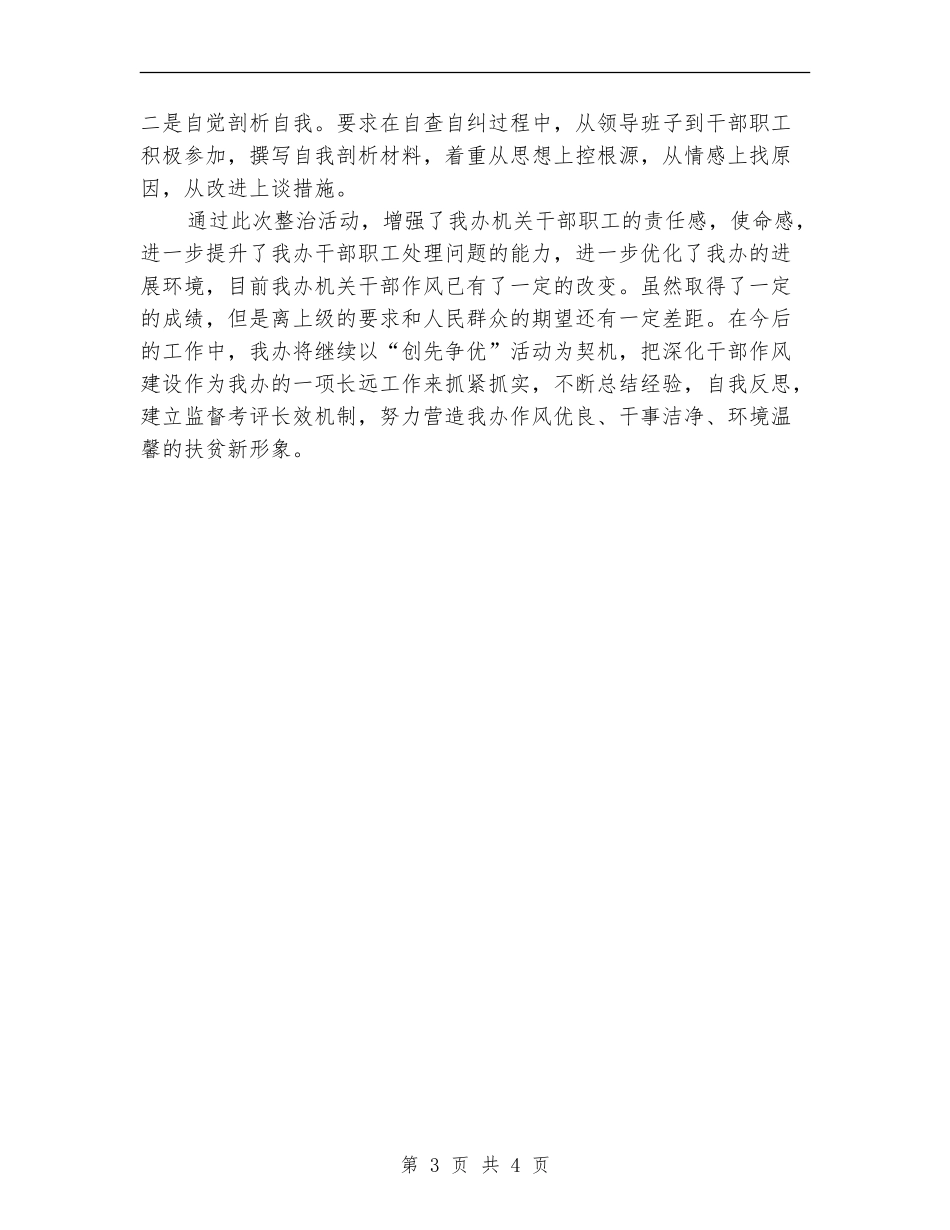 二是自觉剖析自我。要求在自查自纠过程中，从领导班子到干部职工积极参加，撰写自我剖析材料，着重从思想上控根源，从情感上找原因，从改进上谈措施。

通过此次整治活动，增强了我办机关干部职工的责任感，使命感，进一步提升了我办干部职工处理问题的能力，进一步优化了我办的进展环境，目前我办机关干部作风已有了一定的改变。虽然取得了一定的成绩，但是离上级的要求和人民群众的期望还有一定差距。在今后的工作中，我办将继续以“创先争优”活动为契机，把深化干部作风建设作为我办的一项长远工作来抓紧抓实，不断总结经验，自我反思，建立监督考评长效机制，努力营造我办作风优良、干事洁净、环境温馨的扶贫新形象。

第 3 页 共 4 页